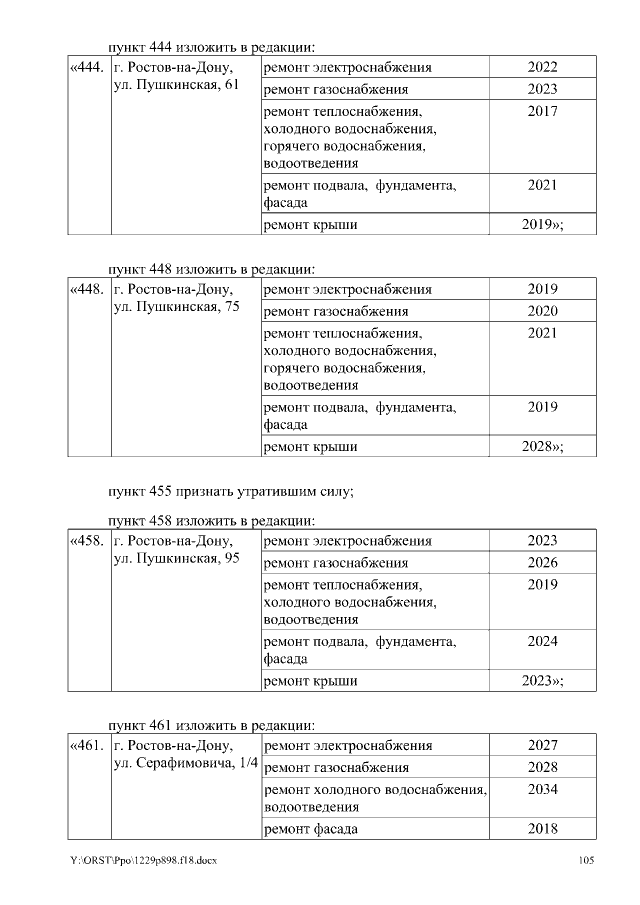 пункт 444 изложить в редакции:

| «444. | г. Ростов-на-Дону, ул. Пушкинская, 61 | ремонт электроснабжения | 2022 |
|---|---|---|---|
| | | ремонт газоснабжения | 2023 |
| | | ремонт теплоснабжения, холодного водоснабжения, горячего водоснабжения, водоотведения | 2017 |
| | | ремонт подвала, фундамента, фасада | 2021 |
| | | ремонт крыши | 2019»; |

пункт 448 изложить в редакции:

| «448. | г. Ростов-на-Дону, ул. Пушкинская, 75 | ремонт электроснабжения | 2019 |
|---|---|---|---|
| | | ремонт газоснабжения | 2020 |
| | | ремонт теплоснабжения, холодного водоснабжения, горячего водоснабжения, водоотведения | 2021 |
| | | ремонт подвала, фундамента, фасада | 2019 |
| | | ремонт крыши | 2028»; |

пункт 455 признать утратившим силу;

пункт 458 изложить в редакции:

| «458. | г. Ростов-на-Дону, ул. Пушкинская, 95 | ремонт электроснабжения | 2023 |
|---|---|---|---|
| | | ремонт газоснабжения | 2026 |
| | | ремонт теплоснабжения, холодного водоснабжения, водоотведения | 2019 |
| | | ремонт подвала, фундамента, фасада | 2024 |
| | | ремонт крыши | 2023»; |

пункт 461 изложить в редакции:

| «461. | г. Ростов-на-Дону, ул. Серафимовича, 1/4 | ремонт электроснабжения | 2027 |
|---|---|---|---|
| | | ремонт газоснабжения | 2028 |
| | | ремонт холодного водоснабжения, водоотведения | 2034 |
| | | ремонт фасада | 2018 |

Y:\ORST\Ppo\1229p898.f18.docx 105